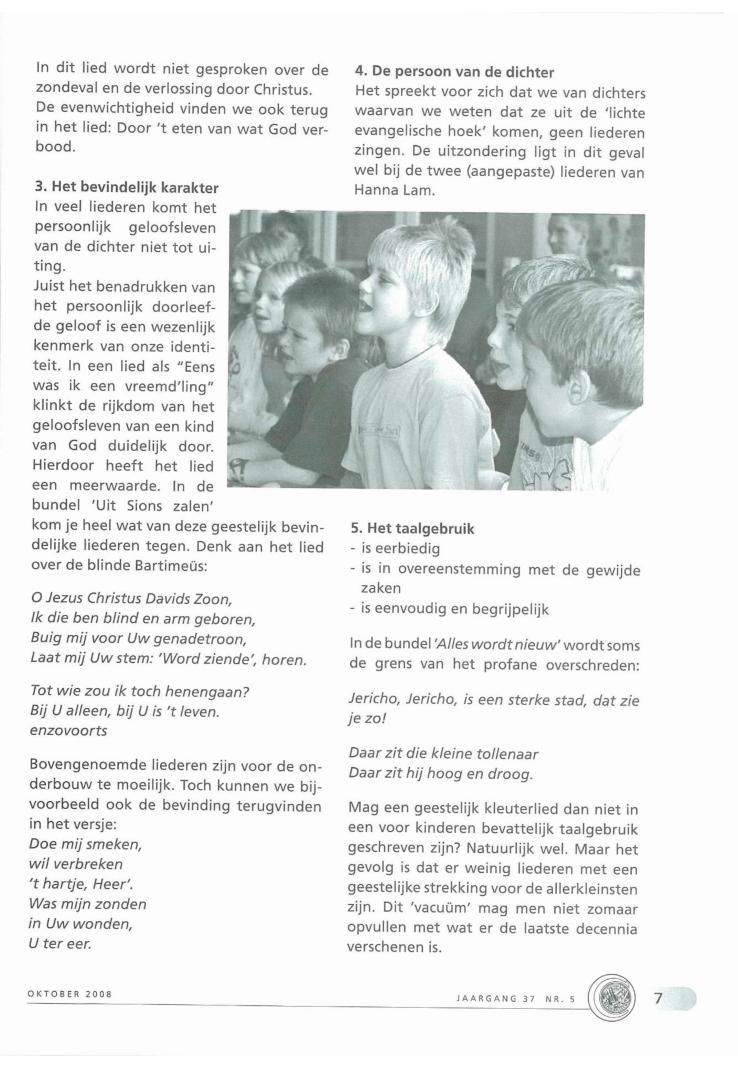 In dit lied wordt niet gesproken over de zondeval en de verlossing door Christus. De evenwichtigheid vinden we ook terug in het lied: Door 't eten van wat God verbood.

3. Het bevindelijk karakter
In veel liederen komt het persoonlijk geloofsleven van de dichter niet tot uiting.
Juist het benadrukken van het persoonlijk doorleefde geloof is een wezenlijk kenmerk van onze identiteit. In een lied als "Eens was ik een vreemd'ling" klinkt de rijkdom van het geloofsleven van een kind van God duidelijk door. Hierdoor heeft het lied een meerwaarde. In de bundel 'Uit Sions zalen' kom je heel wat van deze geestelijk bevindelijke liederen tegen. Denk aan het lied over de blinde Bartimeüs:

O Jezus Christus Davids Zoon,
Ik die ben blind en arm geboren,
Buig mij voor Uw genadetroon,
Laat mij Uw stem: 'Word ziende', horen.

Tot wie zou ik toch henengaan?
Bij U alleen, bij U is 't leven.
enzovoorts

Bovengenoemde liederen zijn voor de onderbouw te moeilijk. Toch kunnen we bijvoorbeeld ook de bevinding terugvinden in het versje:
Doe mij smeken,
wil verbreken
't hartje, Heer'.
Was mijn zonden
in Uw wonden,
U ter eer.

4. De persoon van de dichter
Het spreekt voor zich dat we van dichters waarvan we weten dat ze uit de 'lichte evangelische hoek' komen, geen liederen zingen. De uitzondering ligt in dit geval wel bij de twee (aangepaste) liederen van Hanna Lam.

5. Het taalgebruik
- is eerbiedig
- is in overeenstemming met de gewijde zaken
- is eenvoudig en begrijpelijk

In de bundel 'Alles wordt nieuw' wordt soms de grens van het profane overschreden:

Jericho, Jericho, is een sterke stad, dat zie je zo!

Daar zit die kleine tollenaar
Daar zit hij hoog en droog.

Mag een geestelijk kleuterlied dan niet in een voor kinderen bevattelijk taalgebruik geschreven zijn? Natuurlijk wel. Maar het gevolg is dat er weinig liederen met een geestelijke strekking voor de allerkleinsten zijn. Dit 'vacuüm' mag men niet zomaar opvullen met wat er de laatste decennia verschenen is.

OKTOBER 2008

JAARGANG 37 NR. 5

7